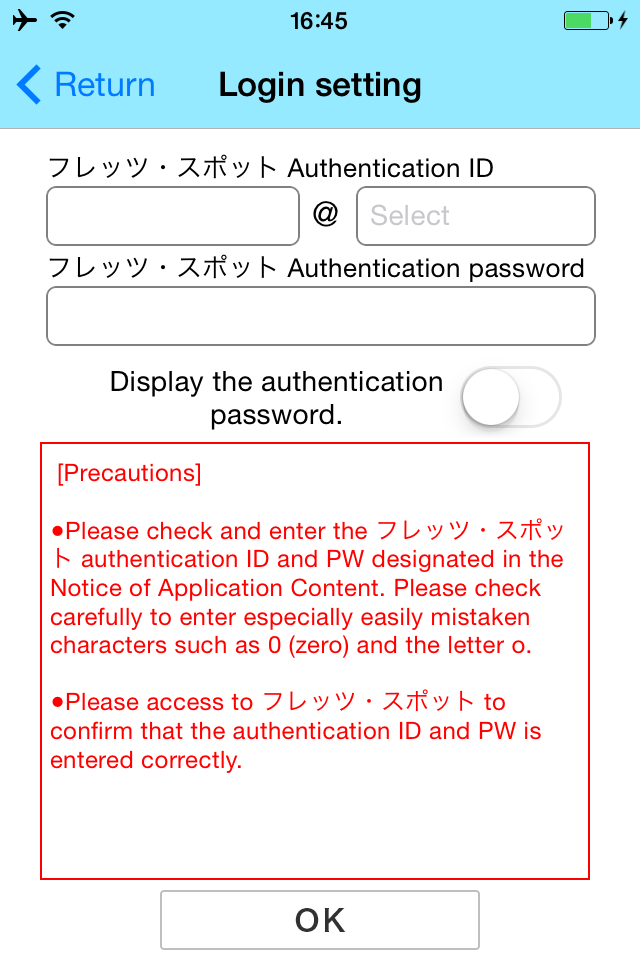 16:45

Return

Login setting

フレッツ・スポット Authentication ID

@

Select

フレッツ・スポット Authentication password

Display the authentication password.

[Precautions]

●Please check and enter the フレッツ・スポット authentication ID and PW designated in the Notice of Application Content. Please check carefully to enter especially easily mistaken characters such as 0 (zero) and the letter o.

●Please access to フレッツ・スポット to confirm that the authentication ID and PW is entered correctly.

OK